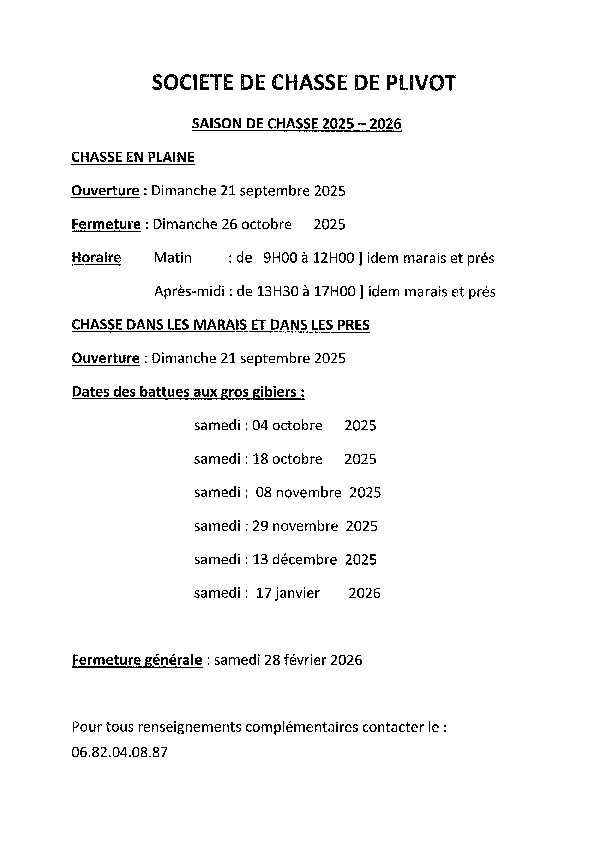 SOCIETE DE CHASSE DE PLIVOT

SAISON DE CHASSE 2025 – 2026

CHASSE EN PLAINE

Ouverture : Dimanche 21 septembre 2025

Fermeture : Dimanche 26 octobre 2025

Horaire Matin : de 9H00 à 12H00 ] idem marais et prés

Après-midi : de 13H30 à 17H00 ] idem marais et prés

CHASSE DANS LES MARAIS ET DANS LES PRES

Ouverture : Dimanche 21 septembre 2025

Dates des battues aux gros gibiers :

samedi : 04 octobre 2025

samedi : 18 octobre 2025

samedi : 08 novembre 2025

samedi : 29 novembre 2025

samedi : 13 décembre 2025

samedi : 17 janvier 2026

Fermeture générale : samedi 28 février 2026

Pour tous renseignements complémentaires contacter le : 06.82.04.08.87